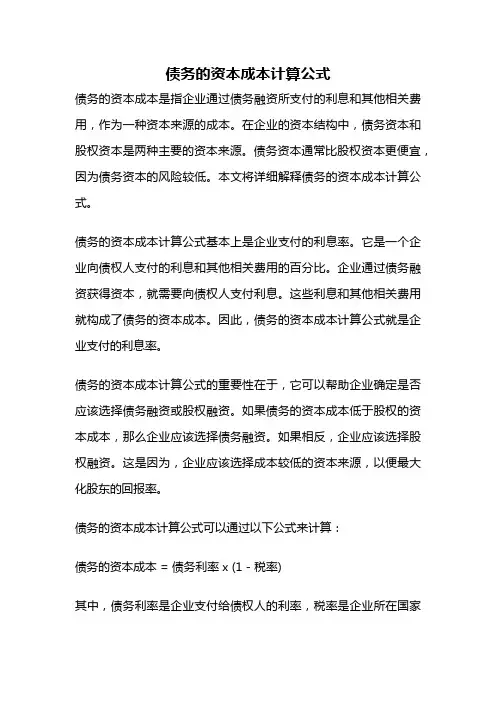 债务的资本成本计算公式

债务的资本成本是指企业通过债务融资所支付的利息和其他相关费用，作为一种资本来源的成本。在企业的资本结构中，债务资本和股权资本是两种主要的资本来源。债务资本通常比股权资本更便宜，因为债务资本的风险较低。本文将详细解释债务的资本成本计算公式。

债务的资本成本计算公式基本上是企业支付的利息率。它是一个企业向债权人支付的利息和其他相关费用的百分比。企业通过债务融资获得资本，就需要向债权人支付利息。这些利息和其他相关费用就构成了债务的资本成本。因此，债务的资本成本计算公式就是企业支付的利息率。

债务的资本成本计算公式的重要性在于，它可以帮助企业确定是否应该选择债务融资或股权融资。如果债务的资本成本低于股权的资本成本，那么企业应该选择债务融资。如果相反，企业应该选择股权融资。这是因为，企业应该选择成本较低的资本来源，以便最大化股东的回报率。

债务的资本成本计算公式可以通过以下公式来计算：

债务的资本成本 = 债务利率 x (1 - 税率)

其中，债务利率是企业支付给债权人的利率，税率是企业所在国家